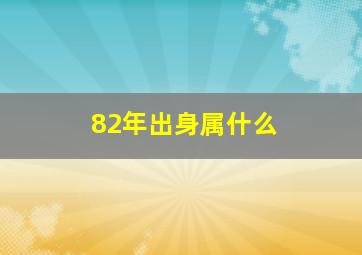 82年出身属什么